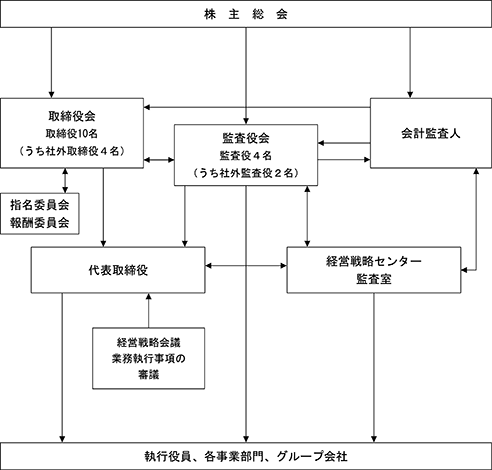 株 主 総 会

取締役会
取締役10名
（うち社外取締役４名）

監査役会
監査役４名
（うち社外監査役２名）

会計監査人

指名委員会
報酬委員会

代表取締役

経営戦略センター
監査室

経営戦略会議
業務執行事項の
審議

執行役員、各事業部門、グループ会社